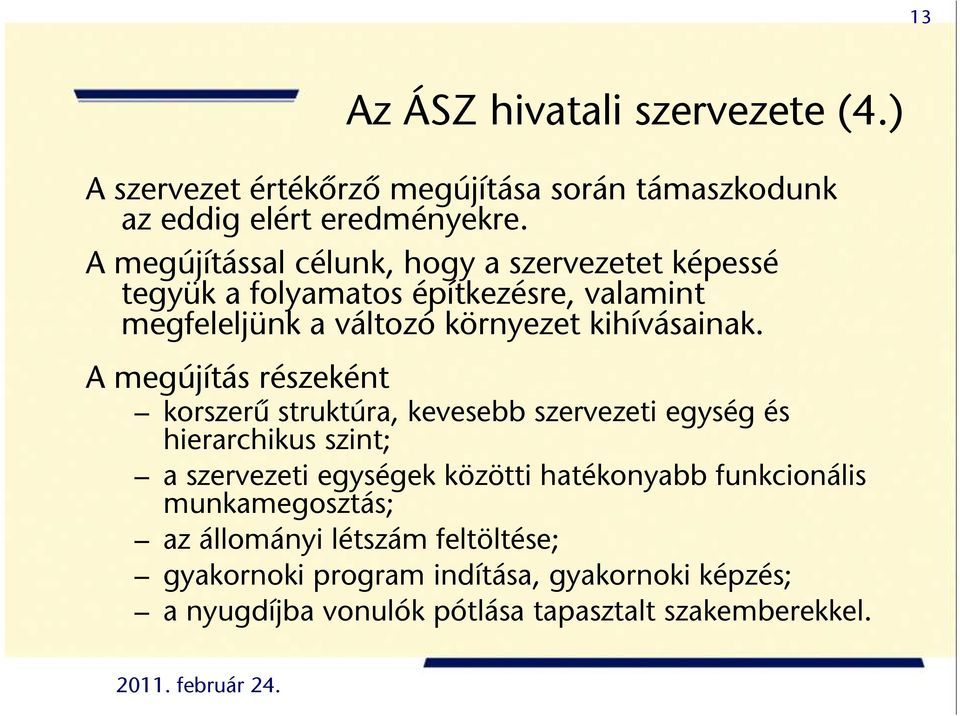 13

Az ÁSZ hivatali szervezete (4.)

A szervezet értékőrző megújítása során támaszkodunk az eddig elért eredményekre.

A megújítással célunk, hogy a szervezetet képessé tegyük a folyamatos építkezésre, valamint megfeleljünk a változó környezet kihívásainak.

A megújítás részeként

– korszerű struktúra, kevesebb szervezeti egység és hierarchikus szint;

– a szervezeti egységek közötti hatékonyabb funkcionális munkamegosztás;

– az állományi létszám feltöltése;

– gyakornoki program indítása, gyakornoki képzés;

– a nyugdíjba vonulók pótlása tapasztalt szakemberekkel.

2011. február 24.